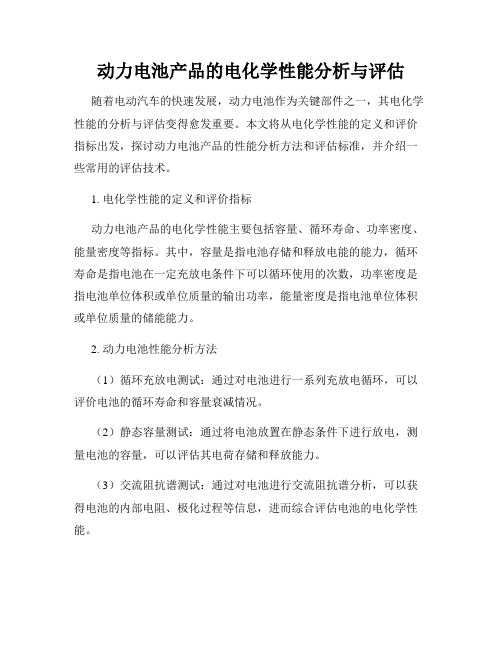 动力电池产品的电化学性能分析与评估

随着电动汽车的快速发展，动力电池作为关键部件之一，其电化学性能的分析与评估变得愈发重要。本文将从电化学性能的定义和评价指标出发，探讨动力电池产品的性能分析方法和评估标准，并介绍一些常用的评估技术。

1. 电化学性能的定义和评价指标

动力电池产品的电化学性能主要包括容量、循环寿命、功率密度、能量密度等指标。其中，容量是指电池存储和释放电能的能力，循环寿命是指电池在一定充放电条件下可以循环使用的次数，功率密度是指电池单位体积或单位质量的输出功率，能量密度是指电池单位体积或单位质量的储能能力。

2. 动力电池性能分析方法

（1）循环充放电测试：通过对电池进行一系列充放电循环，可以评价电池的循环寿命和容量衰减情况。

（2）静态容量测试：通过将电池放置在静态条件下进行放电，测量电池的容量，可以评估其电荷存储和释放能力。

（3）交流阻抗谱测试：通过对电池进行交流阻抗谱分析，可以获得电池的内部电阻、极化过程等信息，进而综合评估电池的电化学性能。